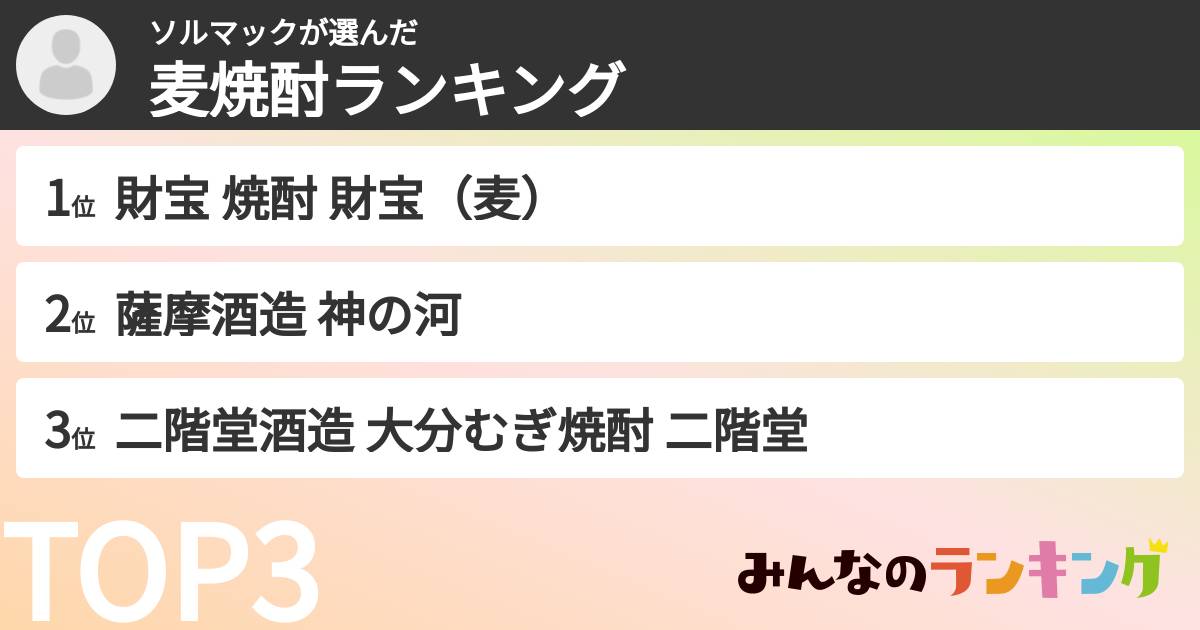 ソルマックが選んだ
麦焼酎ランキング

1位 財宝 焼酎 財宝（麦）

2位 薩摩酒造 神の河

3位 二階堂酒造 大分むぎ焼酎 二階堂

TOP3

みんなのランキング